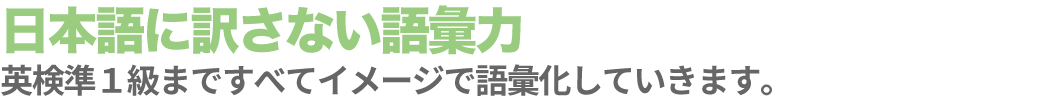 日本語に訳さない語彙力

英検準１級まですべてイメージで語彙化していきます。